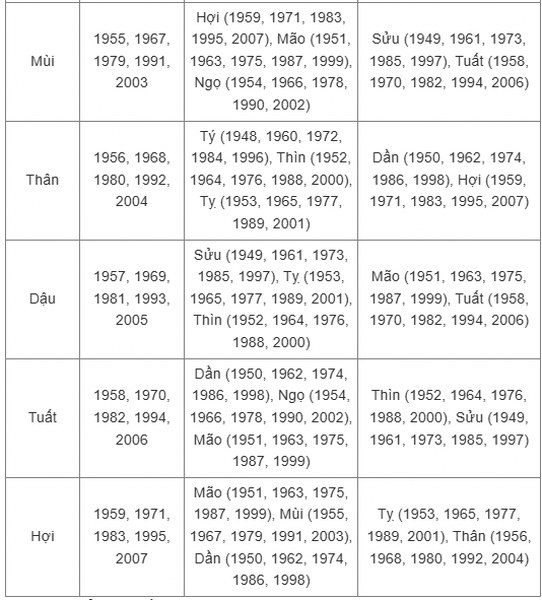 | | | | |
|---|---|---|---|
| Mùi | 1955, 1967, 1979, 1991, 2003 | Hợi (1959, 1971, 1983, 1995, 2007), Mão (1951, 1963, 1975, 1987, 1999), Ngọ (1954, 1966, 1978, 1990, 2002) | Sửu (1949, 1961, 1973, 1985, 1997), Tuất (1958, 1970, 1982, 1994, 2006) |
| Thân | 1956, 1968, 1980, 1992, 2004 | Tý (1948, 1960, 1972, 1984, 1996), Thìn (1952, 1964, 1976, 1988, 2000), Tỵ (1953, 1965, 1977, 1989, 2001) | Dần (1950, 1962, 1974, 1986, 1998), Hợi (1959, 1971, 1983, 1995, 2007) |
| Dậu | 1957, 1969, 1981, 1993, 2005 | Sửu (1949, 1961, 1973, 1985, 1997), Tỵ (1953, 1965, 1977, 1989, 2001), Thìn (1952, 1964, 1976, 1988, 2000) | Mão (1951, 1963, 1975, 1987, 1999), Tuất (1958, 1970, 1982, 1994, 2006) |
| Tuất | 1958, 1970, 1982, 1994, 2006 | Dần (1950, 1962, 1974, 1986, 1998), Ngọ (1954, 1966, 1978, 1990, 2002), Mão (1951, 1963, 1975, 1987, 1999) | Thìn (1952, 1964, 1976, 1988, 2000), Sửu (1949, 1961, 1973, 1985, 1997) |
| Hợi | 1959, 1971, 1983, 1995, 2007 | Mão (1951, 1963, 1975, 1987, 1999), Mùi (1955, 1967, 1979, 1991, 2003), Dần (1950, 1962, 1974, 1986, 1998) | Tỵ (1953, 1965, 1977, 1989, 2001), Thân (1956, 1968, 1980, 1992, 2004) |